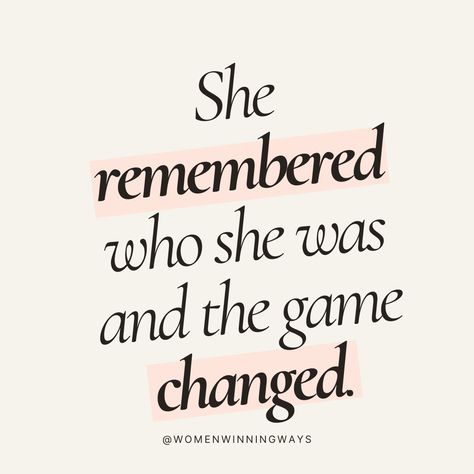 She remembered who she was and the game changed.

@WOMENWINNINGWAYS